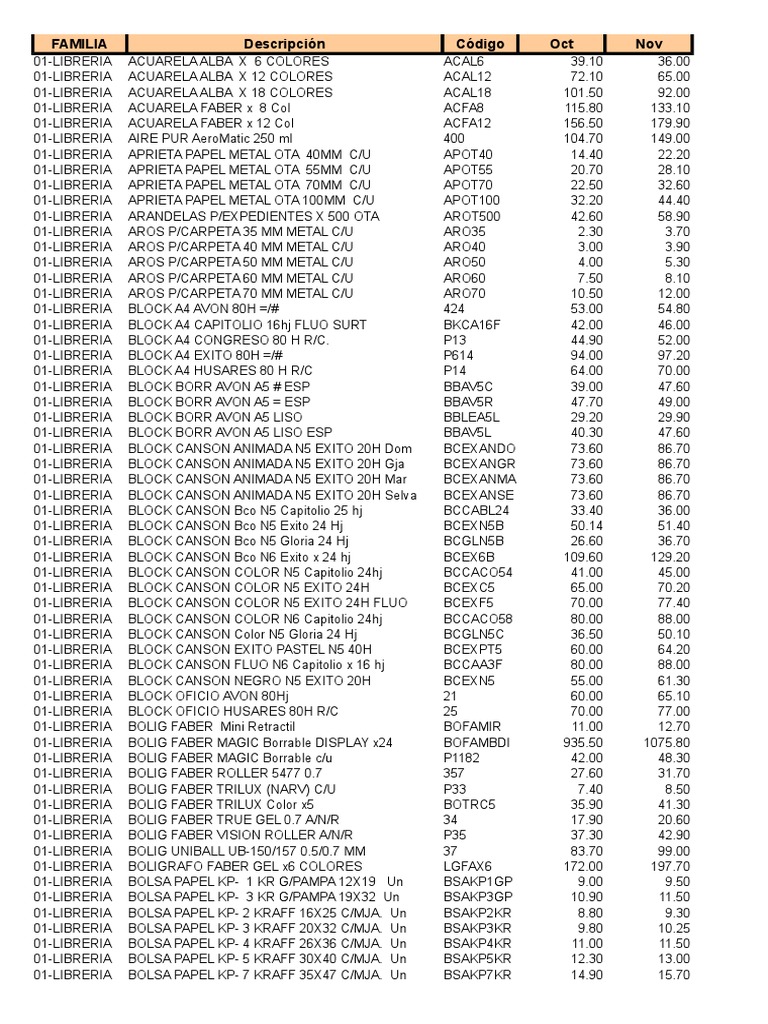 | FAMILIA | Descripción | Código | Oct | Nov |
|---|---|---|---|---|
| 01-LIBRERIA | ACUARELA ALBA X 6 COLORES | ACAL6 | 39.10 | 36.00 |
| 01-LIBRERIA | ACUARELA ALBA X 12 COLORES | ACAL12 | 72.10 | 65.00 |
| 01-LIBRERIA | ACUARELA ALBA X 18 COLORES | ACAL18 | 101.50 | 92.00 |
| 01-LIBRERIA | ACUARELA FABER x 8 Col | ACFA8 | 115.80 | 133.10 |
| 01-LIBRERIA | ACUARELA FABER x 12 Col | ACFA12 | 156.50 | 179.90 |
| 01-LIBRERIA | AIRE PUR AeroMatic 250 ml | 400 | 104.70 | 149.00 |
| 01-LIBRERIA | APRIETA PAPEL METAL OTA 40MM C/U | APOT40 | 14.40 | 22.20 |
| 01-LIBRERIA | APRIETA PAPEL METAL OTA 55MM C/U | APOT55 | 20.70 | 28.10 |
| 01-LIBRERIA | APRIETA PAPEL METAL OTA 70MM C/U | APOT70 | 22.50 | 32.60 |
| 01-LIBRERIA | APRIETA PAPEL METAL OTA 100MM C/U | APOT100 | 32.20 | 44.40 |
| 01-LIBRERIA | ARANDELAS P/EXPEDIENTES X 500 OTA | AROT500 | 42.60 | 58.90 |
| 01-LIBRERIA | AROS P/CARPETA 35 MM METAL C/U | ARO35 | 2.30 | 3.70 |
| 01-LIBRERIA | AROS P/CARPETA 40 MM METAL C/U | ARO40 | 3.00 | 3.90 |
| 01-LIBRERIA | AROS P/CARPETA 50 MM METAL C/U | ARO50 | 4.00 | 5.30 |
| 01-LIBRERIA | AROS P/CARPETA 60 MM METAL C/U | ARO60 | 7.50 | 8.10 |
| 01-LIBRERIA | AROS P/CARPETA 70 MM METAL C/U | ARO70 | 10.50 | 12.00 |
| 01-LIBRERIA | BLOCK A4 AVON 80H =/# | 424 | 53.00 | 54.80 |
| 01-LIBRERIA | BLOCK A4 CAPITOLIO 16hj FLUO SURT | BKCA16F | 42.00 | 46.00 |
| 01-LIBRERIA | BLOCK A4 CONGRESO 80 H R/C. | P13 | 44.90 | 52.00 |
| 01-LIBRERIA | BLOCK A4 EXITO 80H =/# | P614 | 94.00 | 97.20 |
| 01-LIBRERIA | BLOCK A4 HUSARES 80 H R/C | P14 | 64.00 | 70.00 |
| 01-LIBRERIA | BLOCK BORR AVON A5 # ESP | BBAV5C | 39.00 | 47.60 |
| 01-LIBRERIA | BLOCK BORR AVON A5 = ESP | BBAV5R | 47.70 | 49.00 |
| 01-LIBRERIA | BLOCK BORR AVON A5 LISO | BBLEA5L | 29.20 | 29.90 |
| 01-LIBRERIA | BLOCK BORR AVON A5 LISO ESP | BBAV5L | 40.30 | 47.60 |
| 01-LIBRERIA | BLOCK CANSON ANIMADA N5 EXITO 20H Dom | BCEXANDO | 73.60 | 86.70 |
| 01-LIBRERIA | BLOCK CANSON ANIMADA N5 EXITO 20H Gja | BCEXANGR | 73.60 | 86.70 |
| 01-LIBRERIA | BLOCK CANSON ANIMADA N5 EXITO 20H Mar | BCEXANMA | 73.60 | 86.70 |
| 01-LIBRERIA | BLOCK CANSON ANIMADA N5 EXITO 20H Selva | BCEXANSE | 73.60 | 86.70 |
| 01-LIBRERIA | BLOCK CANSON Bco N5 Capitolio 25 hj | BCCABL24 | 33.40 | 36.00 |
| 01-LIBRERIA | BLOCK CANSON Bco N5 Exito 24 Hj | BCEXN5B | 50.14 | 51.40 |
| 01-LIBRERIA | BLOCK CANSON Bco N5 Gloria 24 Hj | BCGLN5B | 26.60 | 36.70 |
| 01-LIBRERIA | BLOCK CANSON Bco N6 Exito x 24 hj | BCEX6B | 109.60 | 129.20 |
| 01-LIBRERIA | BLOCK CANSON COLOR N5 Capitolio 24hj | BCCACO54 | 41.00 | 45.00 |
| 01-LIBRERIA | BLOCK CANSON COLOR N5 EXITO 24H | BCEXC5 | 65.00 | 70.20 |
| 01-LIBRERIA | BLOCK CANSON COLOR N5 EXITO 24H FLUO | BCEXF5 | 70.00 | 77.40 |
| 01-LIBRERIA | BLOCK CANSON COLOR N6 Capitolio 24hj | BCCACO58 | 80.00 | 88.00 |
| 01-LIBRERIA | BLOCK CANSON Color N5 Gloria 24 Hj | BCGLN5C | 36.50 | 50.10 |
| 01-LIBRERIA | BLOCK CANSON EXITO PASTEL N5 40H | BCEXPT5 | 60.00 | 64.20 |
| 01-LIBRERIA | BLOCK CANSON FLUO N6 Capitolio x 16 hj | BCCAA3F | 80.00 | 88.00 |
| 01-LIBRERIA | BLOCK CANSON NEGRO N5 EXITO 20H | BCEXN5 | 55.00 | 61.30 |
| 01-LIBRERIA | BLOCK OFICIO AVON 80Hj | 21 | 60.00 | 65.10 |
| 01-LIBRERIA | BLOCK OFICIO HUSARES 80H R/C | 25 | 70.00 | 77.00 |
| 01-LIBRERIA | BOLIG FABER Mini Retractil | BOFAMIR | 11.00 | 12.70 |
| 01-LIBRERIA | BOLIG FABER MAGIC Borrable DISPLAY x24 | BOFAMBDI | 935.50 | 1075.80 |
| 01-LIBRERIA | BOLIG FABER MAGIC Borrable c/u | P1182 | 42.00 | 48.30 |
| 01-LIBRERIA | BOLIG FABER ROLLER 5477 0.7 | 357 | 27.60 | 31.70 |
| 01-LIBRERIA | BOLIG FABER TRILUX (NARV) C/U | P33 | 7.40 | 8.50 |
| 01-LIBRERIA | BOLIG FABER TRILUX Color x5 | BOTRC5 | 35.90 | 41.30 |
| 01-LIBRERIA | BOLIG FABER TRUE GEL 0.7 A/N/R | 34 | 17.90 | 20.60 |
| 01-LIBRERIA | BOLIG FABER VISION ROLLER A/N/R | P35 | 37.30 | 42.90 |
| 01-LIBRERIA | BOLIG UNIBALL UB-150/157 0.5/0.7 MM | 37 | 83.70 | 99.00 |
| 01-LIBRERIA | BOLIGRAFO FABER GEL x6 COLORES | LGFAX6 | 172.00 | 197.70 |
| 01-LIBRERIA | BOLSA PAPEL KP- 1 KR G/PAMPA 12X19 Un | BSAKP1GP | 9.00 | 9.50 |
| 01-LIBRERIA | BOLSA PAPEL KP- 3 KR G/PAMPA 19X32 Un | BSAKP3GP | 10.90 | 11.50 |
| 01-LIBRERIA | BOLSA PAPEL KP- 2 KRAFF 16X25 C/MJA. Un | BSAKP2KR | 8.80 | 9.30 |
| 01-LIBRERIA | BOLSA PAPEL KP- 3 KRAFF 20X32 C/MJA. Un | BSAKP3KR | 9.80 | 10.25 |
| 01-LIBRERIA | BOLSA PAPEL KP- 4 KRAFF 26X36 C/MJA. Un | BSAKP4KR | 11.00 | 11.50 |
| 01-LIBRERIA | BOLSA PAPEL KP- 5 KRAFF 30X40 C/MJA. Un | BSAKP5KR | 12.30 | 13.00 |
| 01-LIBRERIA | BOLSA PAPEL KP- 7 KRAFF 35X47 C/MJA. Un | BSAKP7KR | 14.90 | 15.70 |